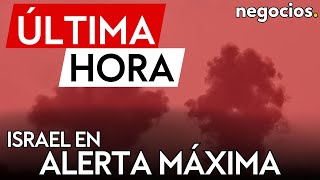 ÚLTIMA
HORA

negocios.

ISRAEL EN
ALERTA MÁXIMA